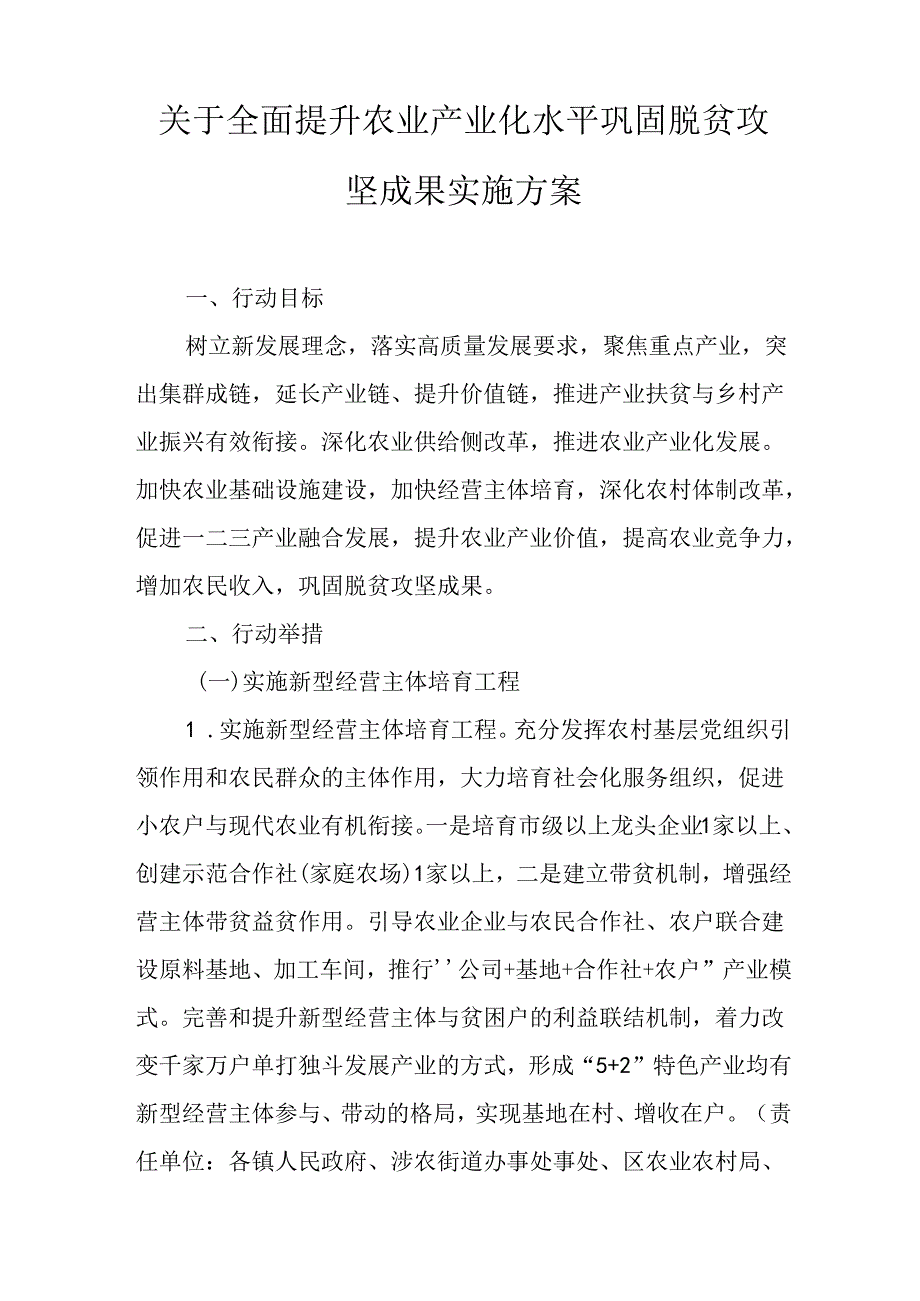 关于全面提升农业产业化水平巩固脱贫攻坚成果实施方案

一、行动目标

树立新发展理念，落实高质量发展要求，聚焦重点产业，突出集群成链，延长产业链、提升价值链，推进产业扶贫与乡村产业振兴有效衔接。深化农业供给侧改革，推进农业产业化发展。加快农业基础设施建设，加快经营主体培育，深化农村体制改革，促进一二三产业融合发展，提升农业产业价值，提高农业竞争力，增加农民收入，巩固脱贫攻坚成果。

二、行动举措

(一)实施新型经营主体培育工程

1．实施新型经营主体培育工程。充分发挥农村基层党组织引领作用和农民群众的主体作用，大力培育社会化服务组织，促进小农户与现代农业有机衔接。一是培育市级以上龙头企业1家以上、创建示范合作社(家庭农场)1家以上，二是建立带贫机制，增强经营主体带贫益贫作用。引导农业企业与农民合作社、农户联合建设原料基地、加工车间，推行’’公司+基地+合作社+农户”产业模式。完善和提升新型经营主体与贫困户的利益联结机制，着力改变千家万户单打独斗发展产业的方式，形成“5+2”特色产业均有新型经营主体参与、带动的格局，实现基地在村、增收在户。（责任单位：各镇人民政府、涉农街道办事处事处、区农业农村局、